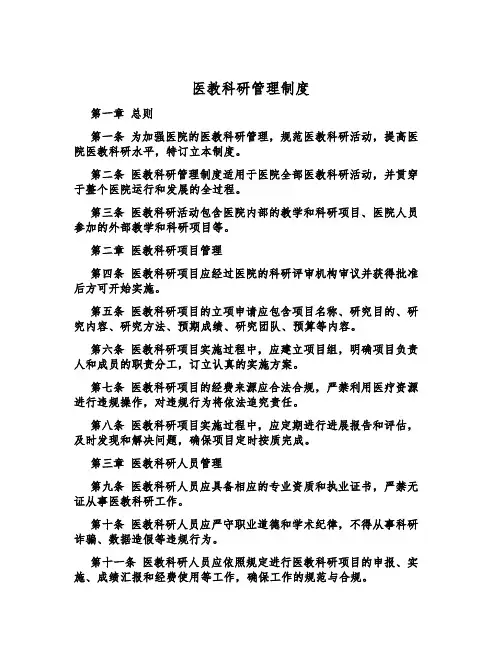 医教科研管理制度

第一章 总则

第一条 为加强医院的医教科研管理，规范医教科研活动，提高医院医教科研水平，特订立本制度。

第二条 医教科研管理制度适用于医院全部医教科研活动，并贯穿于整个医院运行和发展的全过程。

第三条 医教科研活动包含医院内部的教学和科研项目、医院人员参加的外部教学和科研项目等。

第二章 医教科研项目管理

第四条 医教科研项目应经过医院的科研评审机构审议并获得批准后方可开始实施。

第五条 医教科研项目的立项申请应包含项目名称、研究目的、研究内容、研究方法、预期成绩、研究团队、预算等内容。

第六条 医教科研项目实施过程中，应建立项目组，明确项目负责人和成员的职责分工，订立认真的实施方案。

第七条 医教科研项目的经费来源应合法合规，严禁利用医疗资源进行违规操作，对违规行为将依法追究责任。

第八条 医教科研项目实施过程中，应定期进行进展报告和评估，及时发现和解决问题，确保项目定时按质完成。

第三章 医教科研人员管理

第九条 医教科研人员应具备相应的专业资质和执业证书，严禁无证从事医教科研工作。

第十条 医教科研人员应严守职业道德和学术纪律，不得从事科研诈骗、数据造假等违规行为。

第十一条 医教科研人员应依照规定进行医教科研项目的申报、实施、成绩汇报和经费使用等工作，确保工作的规范与合规。